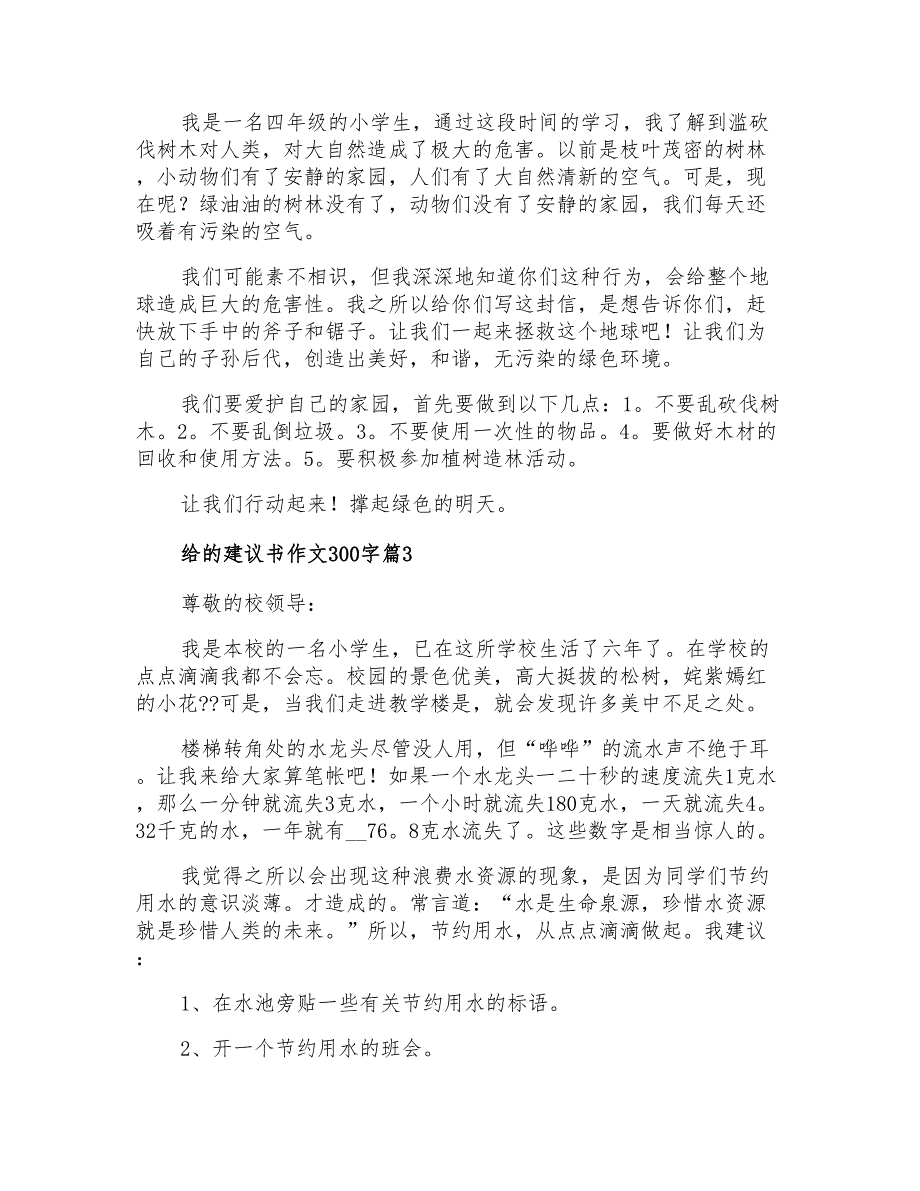 我是一名四年级的小学生，通过这段时间的学习，我了解到滥砍伐树木对人类，对大自然造成了极大的危害。以前是枝叶茂密的树林，小动物们有了安静的家园，人们有了大自然清新的空气。可是，现在呢？绿油油的树林没有了，动物们没有了安静的家园，我们每天还吸着有污染的空气。

我们可能素不相识，但我深深地知道你们这种行为，会给整个地球造成巨大的危害性。我之所以给你们写这封信，是想告诉你们，赶快放下手中的斧子和锯子。让我们一起来拯救这个地球吧！让我们为自己的子孙后代，创造出美好，和谐，无污染的绿色环境。

我们要爱护自己的家园，首先要做到以下几点：1。不要乱砍伐树木。2。不要乱倒垃圾。3。不要使用一次性的物品。4。要做好木材的回收和使用方法。5。要积极参加植树造林活动。

让我们行动起来！撑起绿色的明天。

给的建议书作文300字篇3

尊敬的校领导：

我是本校的一名小学生，已在这所学校生活了六年了。在学校的点点滴滴我都不会忘。校园的景色优美，高大挺拔的松树，姹紫嫣红的小花??可是，当我们走进教学楼是，就会发现许多美中不足之处。

楼梯转角处的水龙头尽管没人用，但“哗哗”的流水声不绝于耳。让我来给大家算笔帐吧！如果一个水龙头一二十秒的速度流失1克水，那么一分钟就流失3克水，一个小时就流失180克水，一天就流失4。32千克的水，一年就有__76。8克水流失了。这些数字是相当惊人的。

我觉得之所以会出现这种浪费水资源的现象，是因为同学们节约用水的意识淡薄。才造成的。常言道：“水是生命泉源，珍惜水资源就是珍惜人类的未来。”所以，节约用水，从点点滴滴做起。我建议：

1、在水池旁贴一些有关节约用水的标语。

2、开一个节约用水的班会。